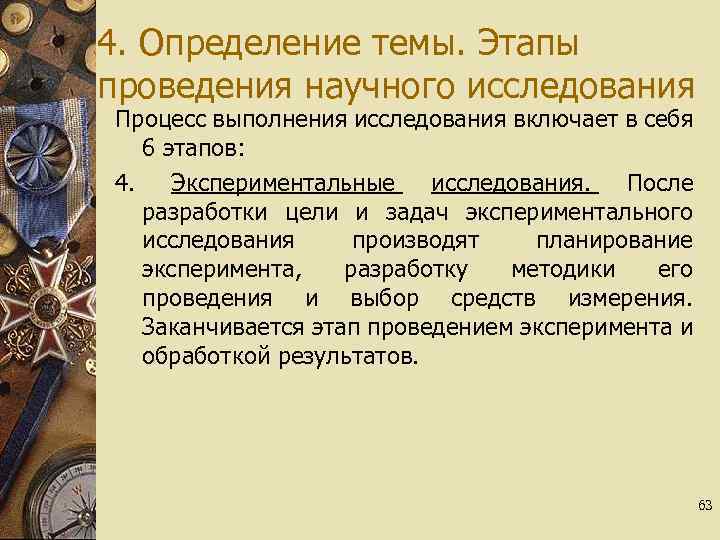 4. Определение темы. Этапы проведения научного исследования

Процесс выполнения исследования включает в себя 6 этапов:

4. Экспериментальные исследования. После разработки цели и задач экспериментального исследования производят планирование эксперимента, разработку методики его проведения и выбор средств измерения. Заканчивается этап проведением эксперимента и обработкой результатов.

63